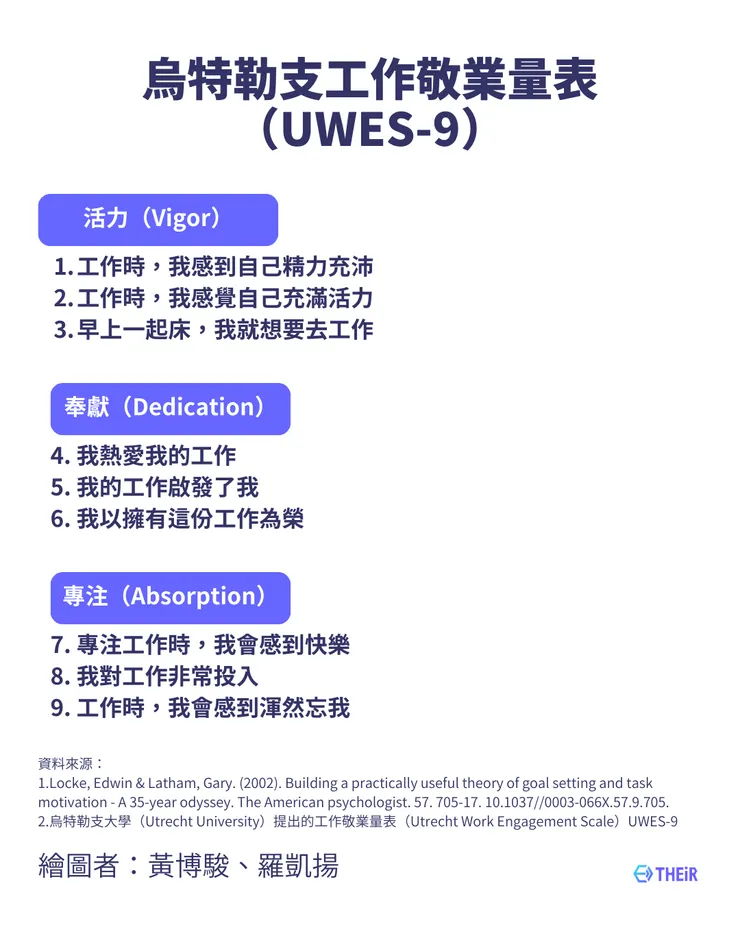 烏特勒支工作敬業量表
（UWES-9）

活力（Vigor）

1. 工作時，我感到自己精力充沛
2. 工作時，我感覺自己充滿活力
3. 早上一起床，我就想要去工作

奉獻（Dedication）

4. 我熱愛我的工作
5. 我的工作啟發了我
6. 我以擁有這份工作為榮

專注（Absorption）

7. 專注工作時，我會感到快樂
8. 我對工作非常投入
9. 工作時，我會感到渾然忘我

資料來源：
1.Locke, Edwin & Latham, Gary. (2002). Building a practically useful theory of goal setting and task motivation - A 35-year odyssey. The American psychologist. 57. 705-17. 10.1037//0003-066X.57.9.705.
2.烏特勒支大學（Utrecht University）提出的工作敬業量表（Utrecht Work Engagement Scale）UWES-9

繪圖者：黃博駿、羅凱揚

THEiR